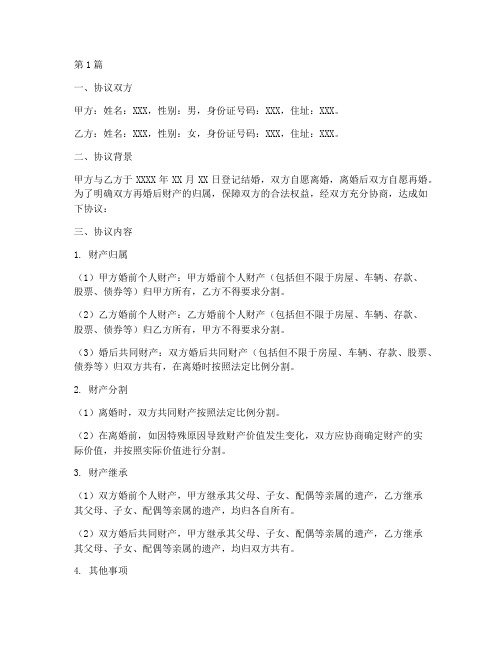 第1篇

一、协议双方

甲方：姓名：XXX，性别：男，身份证号码：XXX，住址：XXX。

乙方：姓名：XXX，性别：女，身份证号码：XXX，住址：XXX。

二、协议背景

甲方与乙方于XXXX年XX月XX日登记结婚，双方自愿离婚，离婚后双方自愿再婚。为了明确双方再婚后财产的归属，保障双方的合法权益，经双方充分协商，达成如下协议：

三、协议内容

1. 财产归属

（1）甲方婚前个人财产：甲方婚前个人财产（包括但不限于房屋、车辆、存款、股票、债券等）归甲方所有，乙方不得要求分割。

（2）乙方婚前个人财产：乙方婚前个人财产（包括但不限于房屋、车辆、存款、股票、债券等）归乙方所有，甲方不得要求分割。

（3）婚后共同财产：双方婚后共同财产（包括但不限于房屋、车辆、存款、股票、债券等）归双方共有，在离婚时按照法定比例分割。

2. 财产分割

（1）离婚时，双方共同财产按照法定比例分割。

（2）在离婚前，如因特殊原因导致财产价值发生变化，双方应协商确定财产的实际价值，并按照实际价值进行分割。

3. 财产继承

（1）双方婚前个人财产，甲方继承其父母、子女、配偶等亲属的遗产，乙方继承其父母、子女、配偶等亲属的遗产，均归各自所有。

（2）双方婚后共同财产，甲方继承其父母、子女、配偶等亲属的遗产，乙方继承其父母、子女、配偶等亲属的遗产，均归双方共有。

4. 其他事项